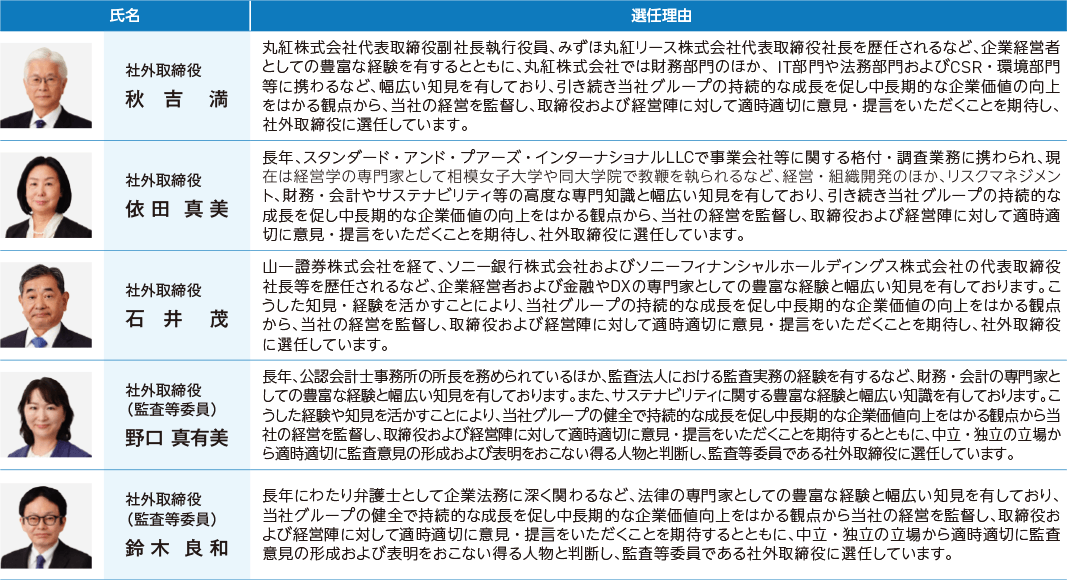 | 氏名 | 選任理由 |
|---|---|
| 社外取締役 秋 吉 満 | 丸紅株式会社代表取締役副社長執行役員、みずほ丸紅リース株式会社代表取締役社長を歴任されるなど、企業経営者としての豊富な経験を有するとともに、丸紅株式会社では財務部門のほか、IT部門や法務部門およびCSR・環境部門等に携わるなど、幅広い知見を有しており、引き続き当社グループの持続的な成長を促し中長期的な企業価値の向上をはかる観点から、当社の経営を監督し、取締役および経営陣に対して適時適切に意見・提言をいただくことを期待し、社外取締役に選任しています。 |
| 社外取締役 依田 真美 | 長年、スタンダード・アンド・プアーズ・インターナショナルLLCで事業会社等に関する格付・調査業務に携わられ、現在は経営学の専門家として相模女子大学や同大学院で教鞭を執られるなど、経営・組織開発のほか、リスクマネジメント、財務・会計やサステナビリティ等の高度な専門知識と幅広い知見を有しており、引き続き当社グループの持続的な成長を促し中長期的な企業価値の向上をはかる観点から、当社の経営を監督し、取締役および経営陣に対して適時適切に意見・提言をいただくことを期待し、社外取締役に選任しています。 |
| 社外取締役 石 井 茂 | 山一證券株式会社を経て、ソニー銀行株式会社およびソニーフィナンシャルホールディングス株式会社の代表取締役社長等を歴任されるなど、企業経営者および金融やDXの専門家としての豊富な経験と幅広い知見を有しております。こうした知見・経験を活かすことにより、当社グループの持続的な成長を促し中長期的な企業価値の向上をはかる観点から、当社の経営を監督し、取締役および経営陣に対して適時適切に意見・提言をいただくことを期待し、社外取締役に選任しています。 |
| 社外取締役（監査等委員） 野口 真有美 | 長年、公認会計士事務所の所長を務められているほか、監査法人における監査実務の経験を有するなど、財務・会計の専門家としての豊富な経験と幅広い知見を有しております。また、サステナビリティに関する豊富な経験と幅広い知識を有しております。こうした経験や知見を活かすことにより、当社グループの健全で持続的な成長を促し中長期的な企業価値向上をはかる観点から当社の経営を監督し、取締役および経営陣に対して適時適切に意見・提言をいただくことを期待するとともに、中立・独立の立場から適時適切に監査意見の形成および表明をおこない得る人物と判断し、監査等委員である社外取締役に選任しています。 |
| 社外取締役（監査等委員） 鈴 木 良 和 | 長年にわたり弁護士として企業法務に深く関わるなど、法律の専門家としての豊富な経験と幅広い知見を有しており、当社グループの健全で持続的な成長を促し中長期的な企業価値向上をはかる観点から当社の経営を監督し、取締役および経営陣に対して適時適切に意見・提言をいただくことを期待するとともに、中立・独立の立場から適時適切に監査意見の形成および表明をおこない得る人物と判断し、監査等委員である社外取締役に選任しています。 |